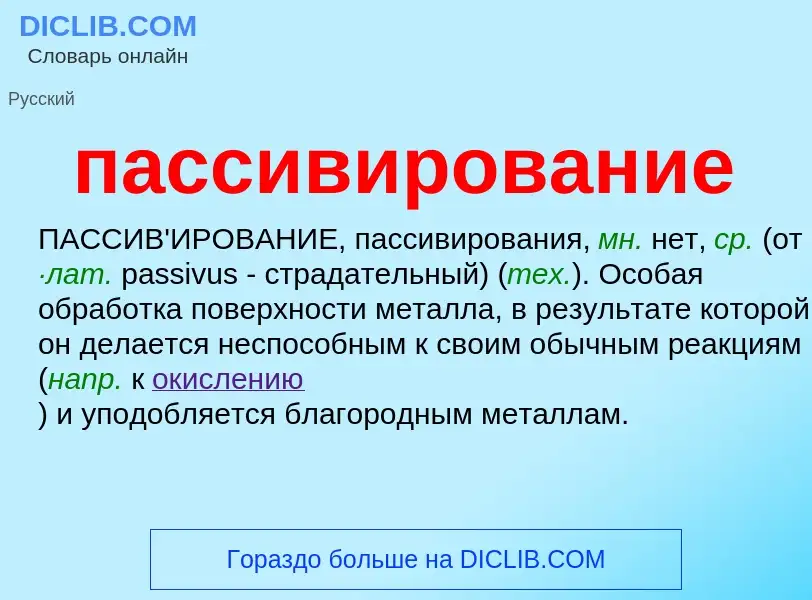 DICLIB.COM
Словарь онлайн

Русский

пассивирование

ПАССИВ'ИРОВАНИЕ, пассивирования, мн. нет, ср. (от ·лат. passivus - страдательный) (тех.). Особая обработка поверхности металла, в результате которой он делается неспособным к своим обычным реакциям (напр. к окислению
) и уподобляется благородным металлам.

Гораздо больше на DICLIB.COM